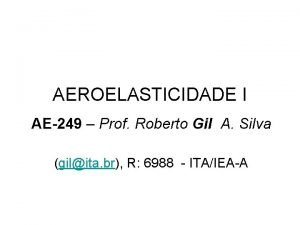 AEROELASTICIDADE I

AE-249 – Prof. Roberto Gil A. Silva

(gil@ita.br), R: 6988 - ITA/IEA-A